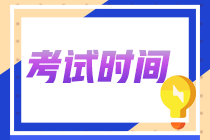 考试时间